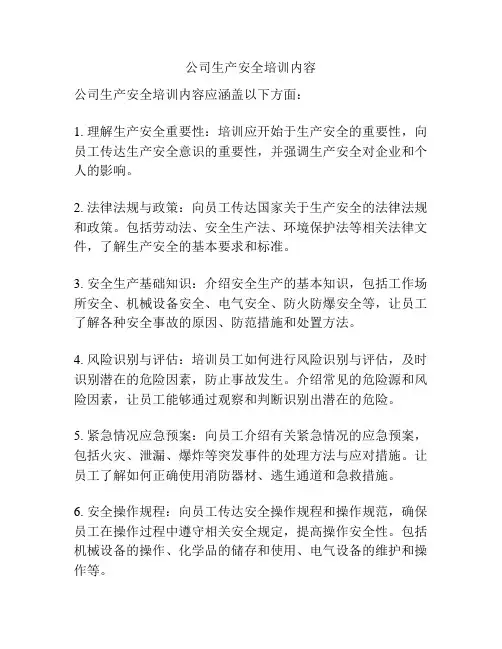 公司生产安全培训内容

公司生产安全培训内容应涵盖以下方面：

1. 理解生产安全重要性：培训应开始于生产安全的重要性，向员工传达生产安全意识的重要性，并强调生产安全对企业和个人的影响。

2. 法律法规与政策：向员工传达国家关于生产安全的法律法规和政策。包括劳动法、安全生产法、环境保护法等相关法律文件，了解生产安全的基本要求和标准。

3. 安全生产基础知识：介绍安全生产的基本知识，包括工作场所安全、机械设备安全、电气安全、防火防爆安全等，让员工了解各种安全事故的原因、防范措施和处置方法。

4. 风险识别与评估：培训员工如何进行风险识别与评估，及时识别潜在的危险因素，防止事故发生。介绍常见的危险源和风险因素，让员工能够通过观察和判断识别出潜在的危险。

5. 紧急情况应急预案：向员工介绍有关紧急情况的应急预案，包括火灾、泄漏、爆炸等突发事件的处理方法与应对措施。让员工了解如何正确使用消防器材、逃生通道和急救措施。

6. 安全操作规程：向员工传达安全操作规程和操作规范，确保员工在操作过程中遵守相关安全规定，提高操作安全性。包括机械设备的操作、化学品的储存和使用、电气设备的维护和操作等。